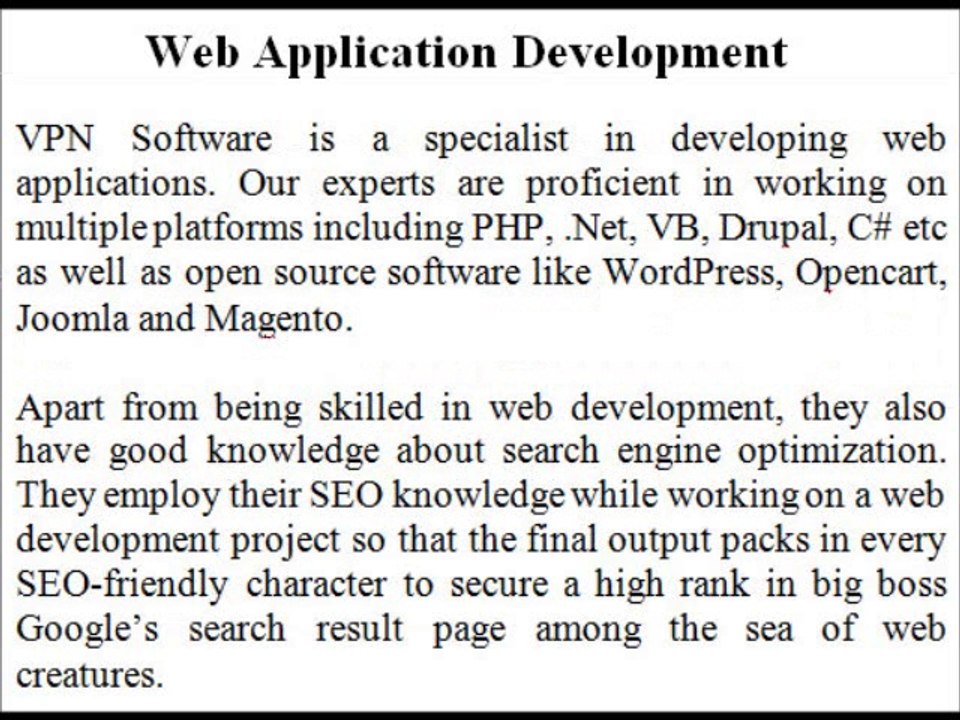 Web Application Development

VPN Software is a specialist in developing web applications. Our experts are proficient in working on multiple platforms including PHP, .Net, VB, Drupal, C# etc as well as open source software like WordPress, Opencart, Joomla and Magento.

Apart from being skilled in web development, they also have good knowledge about search engine optimization. They employ their SEO knowledge while working on a web development project so that the final output packs in every SEO-friendly character to secure a high rank in big boss Google's search result page among the sea of web creatures.